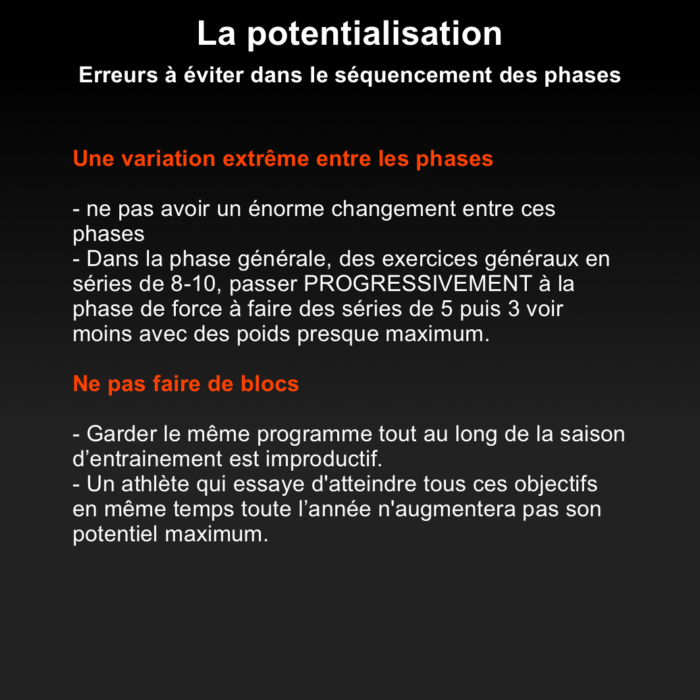 La potentialisation

Erreurs à éviter dans le séquencement des phases

Une variation extrême entre les phases

- ne pas avoir un énorme changement entre ces phases
- Dans la phase générale, des exercices généraux en séries de 8-10, passer PROGRESSIVEMENT à la phase de force à faire des séries de 5 puis 3 voir moins avec des poids presque maximum.

Ne pas faire de blocs

- Garder le même programme tout au long de la saison d'entrainement est improductif.
- Un athlète qui essaye d'atteindre tous ces objectifs en même temps toute l'année n'augmentera pas son potentiel maximum.